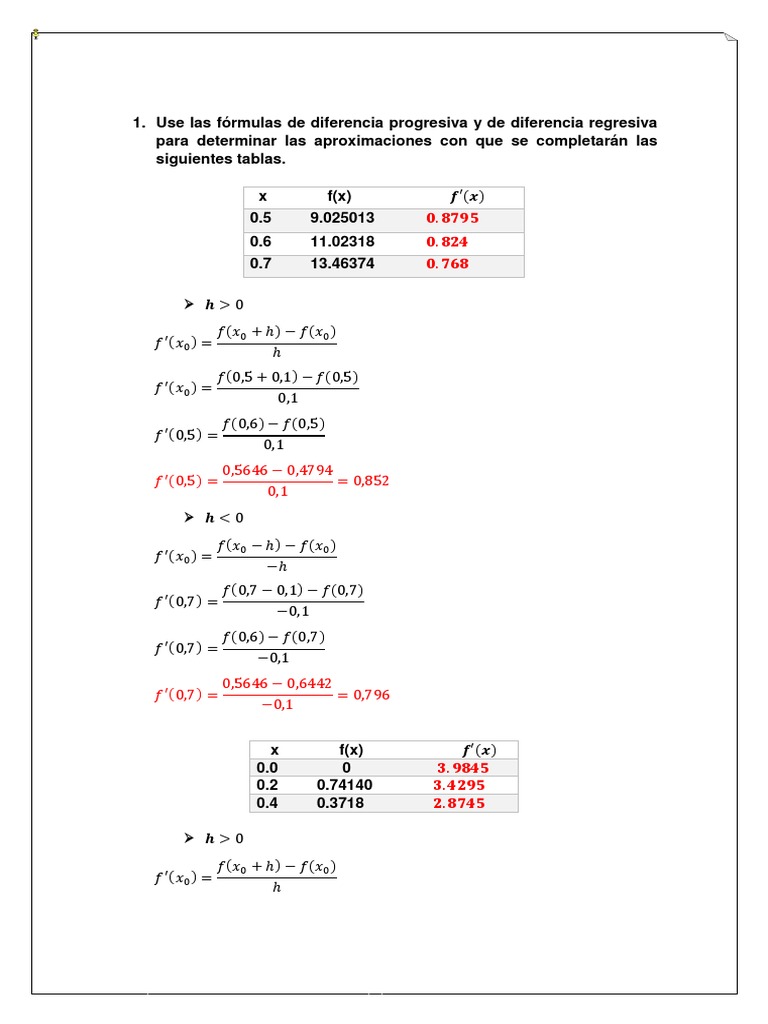 1. Use las fórmulas de diferencia progresiva y de diferencia regresiva para determinar las aproximaciones con que se completarán las siguientes tablas.

| x | f(x) | $f'(x)$ |
|---|---|---|
| 0.5 | 9.025013 | $0.8795$ |
| 0.6 | 11.02318 | $0.824$ |
| 0.7 | 13.46374 | $0.768$ |

➤ $h > 0$

$f'(x_0) = \frac{f(x_0 + h) - f(x_0)}{h}$

$f'(x_0) = \frac{f(0,5 + 0,1) - f(0,5)}{0,1}$

$f'(0,5) = \frac{f(0,6) - f(0,5)}{0,1}$

$f'(0,5) = \frac{0,5646 - 0,4794}{0,1} = 0,852$

➤ $h < 0$

$f'(x_0) = \frac{f(x_0 - h) - f(x_0)}{-h}$

$f'(0,7) = \frac{f(0,7 - 0,1) - f(0,7)}{-0,1}$

$f'(0,7) = \frac{f(0,6) - f(0,7)}{-0,1}$

$f'(0,7) = \frac{0,5646 - 0,6442}{-0,1} = 0,796$

| x | f(x) | $f'(x)$ |
|---|---|---|
| 0.0 | 0 | $3.9845$ |
| 0.2 | 0.74140 | $3.4295$ |
| 0.4 | 0.3718 | $2.8745$ |

➤ $h > 0$

$f'(x_0) = \frac{f(x_0 + h) - f(x_0)}{h}$